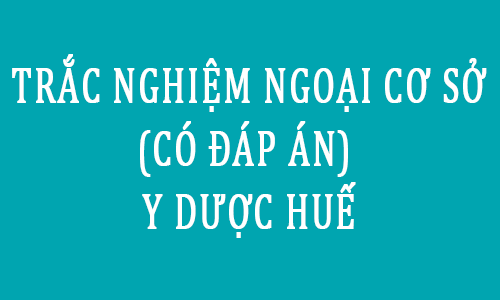 TRẮC NGHIỆM NGOẠI CƠ SỞ
(CÓ ĐÁP ÁN)
Y DƯỢC HUẾ